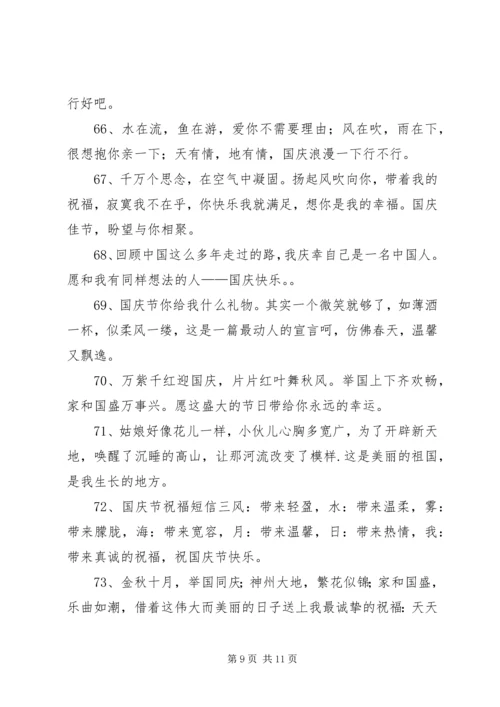 行好吧。

66、水在流，鱼在游，爱你不需要理由；风在吹，雨在下，很想抱你亲一下；天有情，地有情，国庆浪漫一下行不行。

67、千万个思念，在空气中凝固。扬起风吹向你，带着我的祝福，寂寞我不在乎，你快乐我就满足，想你是我的幸福。国庆佳节，盼望与你相聚。

68、回顾中国这么多年走过的路，我庆幸自己是一名中国人。愿和我有同样想法的人——国庆快乐。。

69、国庆节你给我什么礼物。其实一个微笑就够了，如薄酒一杯，似柔风一缕，这是一篇最动人的宣言呵，仿佛春天，温馨又飘逸。

70、万紫千红迎国庆，片片红叶舞秋风。举国上下齐欢畅，家和国盛万事兴。愿这盛大的节日带给你永远的幸运。

71、姑娘好像花儿一样，小伙儿心胸多宽广，为了开辟新天地，唤醒了沉睡的高山，让那河流改变了模样.这是美丽的祖国，是我生长的地方。

72、国庆节祝福短信三风：带来轻盈，水：带来温柔，雾：带来朦胧，海：带来宽容，月：带来温馨，日：带来热情，我：带来真诚的祝福，祝国庆节快乐。

73、金秋十月，举国同庆；神州大地，繁花似锦；家和国盛，乐曲如潮，借着这伟大而美丽的日子送上我最诚挚的祝福：天天

第 9 页 共 11 页